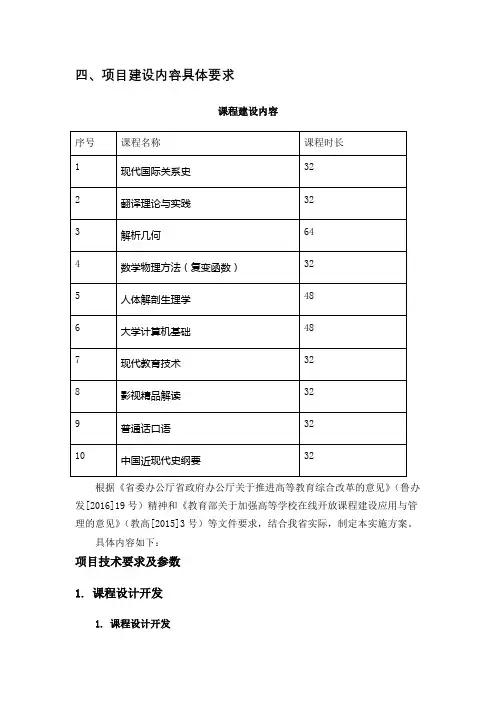 四、项目建设内容具体要求

课程建设内容

| 序号 | 课程名称 | 课程时长 |
|---|---|---|
| 1 | 现代国际关系史 | 32 |
| 2 | 翻译理论与实践 | 32 |
| 3 | 解析几何 | 64 |
| 4 | 数学物理方法（复变函数） | 32 |
| 5 | 人体解剖生理学 | 48 |
| 6 | 大学计算机基础 | 48 |
| 7 | 现代教育技术 | 32 |
| 8 | 影视精品解读 | 32 |
| 9 | 普通话口语 | 32 |
| 10 | 中国近现代史纲要 | 32 |

根据《省委办公厅省政府办公厅关于推进高等教育综合改革的意见》（鲁办发[2016]19号）精神和《教育部关于加强高等学校在线开放课程建设应用与管理的意见》（教高[2015]3号）等文件要求，结合我省实际，制定本实施方案。

具体内容如下：

项目技术要求及参数

1. 课程设计开发

1. 课程设计开发